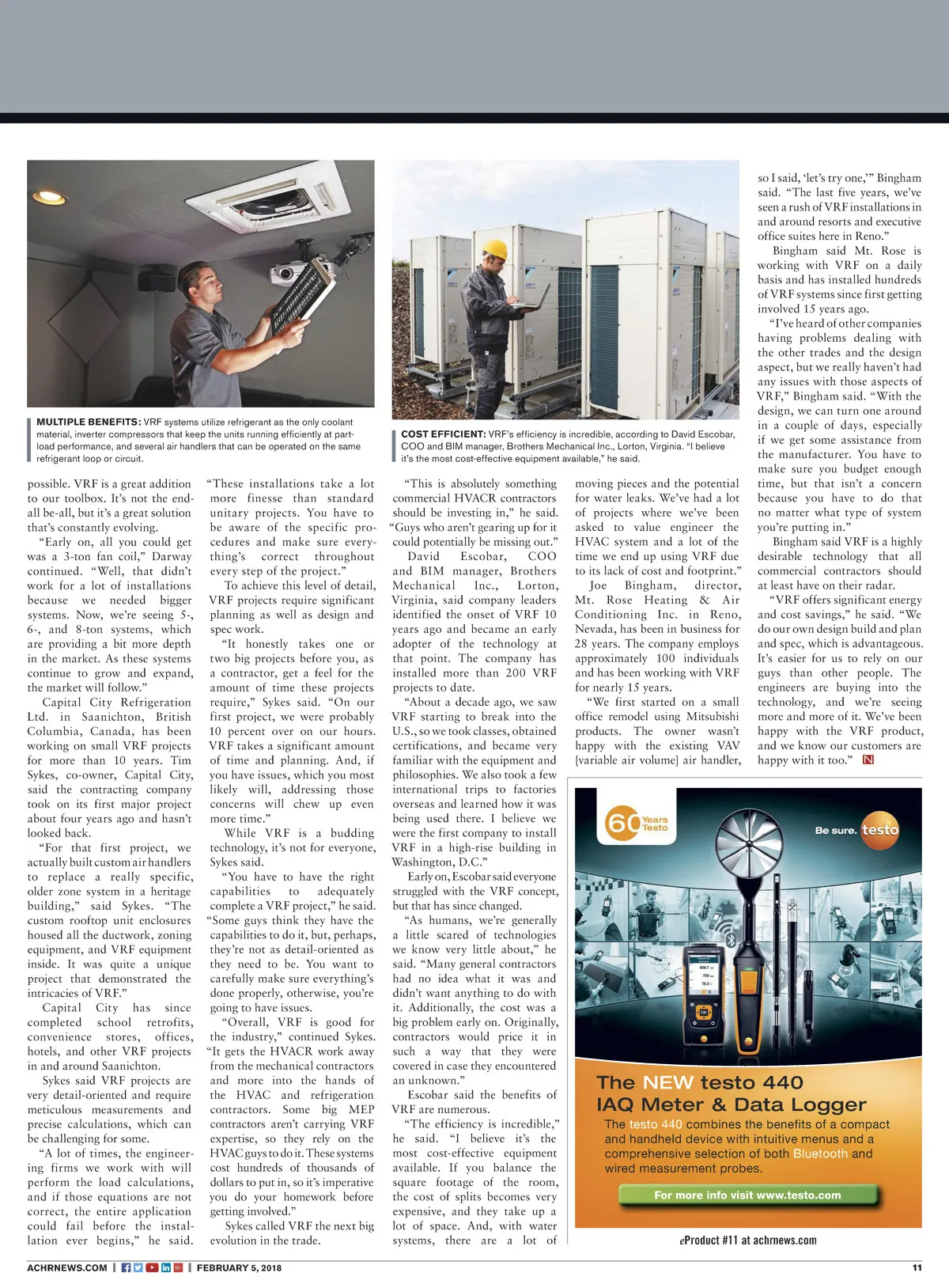 MULTIPLE BENEFITS: VRF systems utilize refrigerant as the only coolant material, inverter compressors that keep the units running efficiently at part-load performance, and several air handlers that can be operated on the same refrigerant loop or circuit.

COST EFFICIENT: VRF's efficiency is incredible, according to David Escobar, COO and BIM manager, Brothers Mechanical Inc., Lorton, Virginia. "I believe it's the most cost-effective equipment available," he said.

possible. VRF is a great addition to our toolbox. It's not the end-all be-all, but it's a great solution that's constantly evolving.

"Early on, all you could get was a 3-ton fan coil," Darway continued. "Well, that didn't work for a lot of installations because we needed bigger systems. Now, we're seeing 5-, 6-, and 8-ton systems, which are providing a bit more depth in the market. As these systems continue to grow and expand, the market will follow."

Capital City Refrigeration Ltd. in Saanichton, British Columbia, Canada, has been working on small VRF projects for more than 10 years. Tim Sykes, co-owner, Capital City, said the contracting company took on its first major project about four years ago and hasn't looked back.

"For that first project, we actually built custom air handlers to replace a really specific, older zone system in a heritage building," said Sykes. "The custom rooftop unit enclosures housed all the ductwork, zoning equipment, and VRF equipment inside. It was quite a unique project that demonstrated the intricacies of VRF."

Capital City has since completed school retrofits, convenience stores, offices, hotels, and other VRF projects in and around Saanichton.

Sykes said VRF projects are very detail-oriented and require meticulous measurements and precise calculations, which can be challenging for some.

"A lot of times, the engineering firms we work with will perform the load calculations, and if those equations are not correct, the entire application could fail before the installation ever begins," he said.

"These installations take a lot more finesse than standard unitary projects. You have to be aware of the specific procedures and make sure everything's correct throughout every step of the project."

To achieve this level of detail, VRF projects require significant planning as well as design and spec work.

"It honestly takes one or two big projects before you, as a contractor, get a feel for the amount of time these projects require," Sykes said. "On our first project, we were probably 10 percent over on our hours. VRF takes a significant amount of time and planning. And, if you have issues, which you most likely will, addressing those concerns will chew up even more time."

While VRF is a budding technology, it's not for everyone, Sykes said.

"You have to have the right capabilities to adequately complete a VRF project," he said. "Some guys think they have the capabilities to do it, but, perhaps, they're not as detail-oriented as they need to be. You want to carefully make sure everything's done properly, otherwise, you're going to have issues.

"Overall, VRF is good for the industry," continued Sykes. "It gets the HVACR work away from the mechanical contractors and more into the hands of the HVAC and refrigeration contractors. Some big MEP contractors aren't carrying VRF expertise, so they rely on the HVAC guys to do it. These systems cost hundreds of thousands of dollars to put in, so it's imperative you do your homework before getting involved."

Sykes called VRF the next big evolution in the trade.

"This is absolutely something commercial HVACR contractors should be investing in," he said. "Guys who aren't gearing up for it could potentially be missing out."

David Escobar, COO and BIM manager, Brothers Mechanical Inc., Lorton, Virginia, said company leaders identified the onset of VRF 10 years ago and became an early adopter of the technology at that point. The company has installed more than 200 VRF projects to date.

"About a decade ago, we saw VRF starting to break into the U.S., so we took classes, obtained certifications, and became very familiar with the equipment and philosophies. We also took a few international trips to factories overseas and learned how it was being used there. I believe we were the first company to install VRF in a high-rise building in Washington, D.C."

Early on, Escobar said everyone struggled with the VRF concept, but that has since changed.

"As humans, we're generally a little scared of technologies we know very little about," he said. "Many general contractors had no idea what it was and didn't want anything to do with it. Additionally, the cost was a big problem early on. Originally, contractors would price it in such a way that they were covered in case they encountered an unknown."

Escobar said the benefits of VRF are numerous.

"The efficiency is incredible," he said. "I believe it's the most cost-effective equipment available. If you balance the square footage of the room, the cost of splits becomes very expensive, and they take up a lot of space. And, with water systems, there are a lot of moving pieces and the potential for water leaks. We've had a lot of projects where we've been asked to value engineer the HVAC system and a lot of the time we end up using VRF due to its lack of cost and footprint."

Joe Bingham, director, Mt. Rose Heating & Air Conditioning Inc. in Reno, Nevada, has been in business for 28 years. The company employs approximately 100 individuals and has been working with VRF for nearly 15 years.

"We first started on a small office remodel using Mitsubishi products. The owner wasn't happy with the existing VAV [variable air volume] air handler, so I said, 'let's try one,'" Bingham said. "The last five years, we've seen a rush of VRF installations in and around resorts and executive office suites here in Reno."

Bingham said Mt. Rose is working with VRF on a daily basis and has installed hundreds of VRF systems since first getting involved 15 years ago.

"I've heard of other companies having problems dealing with the other trades and the design aspect, but we really haven't had any issues with those aspects of VRF," Bingham said. "With the design, we can turn one around in a couple of days, especially if we get some assistance from the manufacturer. You have to make sure you budget enough time, but that isn't a concern because you have to do that no matter what type of system you're putting in."

Bingham said VRF is a highly desirable technology that all commercial contractors should at least have on their radar.

"VRF offers significant energy and cost savings," he said. "We do our own design build and plan and spec, which is advantageous. It's easier for us to rely on our guys than other people. The engineers are buying into the technology, and we're seeing more and more of it. We've been happy with the VRF product, and we know our customers are happy with it too." N

60 Years Testo
Be sure. testo

The NEW testo 440
IAQ Meter & Data Logger
The testo 440 combines the benefits of a compact and handheld device with intuitive menus and a comprehensive selection of both Bluetooth and wired measurement probes.
For more info visit www.testo.com

eProduct #11 at achrnews.com

ACHRNEWS.COM | FEBRUARY 5, 2018 11